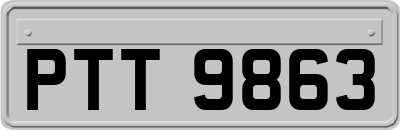 PTT 9863